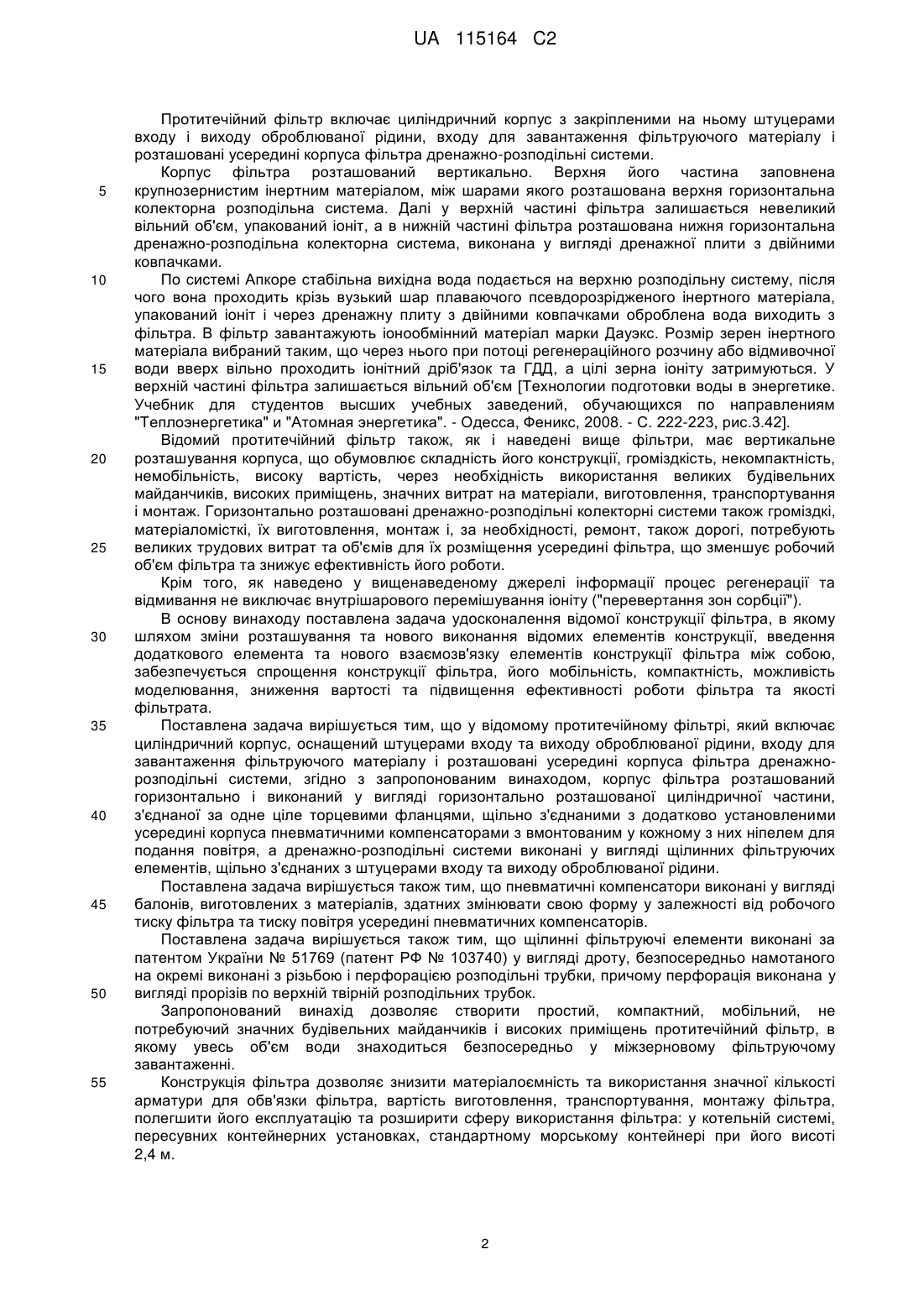 UA 115164 C2

Протитечійний фільтр включає циліндричний корпус з закріпленими на ньому штуцерами входу і виходу оброблюваної рідини, входу для завантаження фільтруючого матеріалу і розташовані усередині корпуса фільтра дренажно-розподільні системи.

Корпус фільтра розташований вертикально. Верхня його частина заповнена крупнозернистим інертним матеріалом, між шарами якого розташована верхня горизонтальна колекторна розподільна система. Далі у верхній частині фільтра залишається невеликий вільний об'єм, упакований іоніт, а в нижній частині фільтра розташована нижня горизонтальна дренажно-розподільна колекторна система, виконана у вигляді дренажної плити з двійними ковпачками.

По системі Апкоре стабільна вихідна вода подається на верхню розподільну систему, після чого вона проходить крізь вузький шар плаваючого псевдорозрідженого інертного матеріала, упакований іоніт і через дренажну плиту з двійними ковпачками оброблена вода виходить з фільтра. В фільтр завантажують іонообмінний матеріал марки Дауэкс. Розмір зерен інертного матеріала вибраний таким, що через нього при потоці регенераційного розчину або відмивочної води вверх вільно проходить іонітний дріб'язок та ГДД, а цілі зерна іоніту затримуються. У верхній частині фільтра залишається вільний об'єм [Технологии подготовки воды в энергетике. Учебник для студентов высших учебных заведений, обучающихся по направлениям "Теплоэнергетика" и "Атомная энергетика". - Одесса, Феникс, 2008. - С. 222-223, рис.3.42].

Відомий протитечійний фільтр також, як і наведені вище фільтри, має вертикальне розташування корпуса, що обумовлює складність його конструкції, громіздкість, некомпактність, немобільність, високу вартість, через необхідність використання великих будівельних майданчиків, високих приміщень, значних витрат на матеріали, виготовлення, транспортування і монтаж. Горизонтально розташовані дренажно-розподільні колекторні системи також громіздкі, матеріаломісткі, їх виготовлення, монтаж і, за необхідності, ремонт, також дорогі, потребують великих трудових витрат та об'ємів для їх розміщення усередині фільтра, що зменшує робочий об'єм фільтра та знижує ефективність його роботи.

Крім того, як наведено у вищенаведеному джерелі інформації процес регенерації та відмивання не виключає внутрішарового перемішування іоніту ("перевертання зон сорбції").

В основу винаходу поставлена задача удосконалення відомої конструкції фільтра, в якому шляхом зміни розташування та нового виконання відомих елементів конструкції, введення додаткового елемента та нового взаємозв'язку елементів конструкції фільтра між собою, забезпечується спрощення конструкції фільтра, його мобільність, компактність, можливість моделювання, зниження вартості та підвищення ефективності роботи фільтра та якості фільтрата.

Поставлена задача вирішується тим, що у відомому протитечійному фільтрі, який включає циліндричний корпус, оснащений штуцерами входу та виходу оброблюваної рідини, входу для завантаження фільтруючого матеріалу і розташовані усередині корпуса фільтра дренажно-розподільні системи, згідно з запропонованим винаходом, корпус фільтра розташований горизонтально і виконаний у вигляді горизонтально розташованої циліндричної частини, з'єднаної за одне ціле торцевими фланцями, щільно з'єднаними з додатково установленими усередині корпуса пневматичними компенсаторами з вмонтованим у кожному з них ніпелем для подання повітря, а дренажно-розподільні системи виконані у вигляді щілинних фільтруючих елементів, щільно з'єднаних з штуцерами входу та виходу оброблюваної рідини.

Поставлена задача вирішується також тим, що пневматичні компенсатори виконані у вигляді балонів, виготовлених з матеріалів, здатних змінювати свою форму у залежності від робочого тиску фільтра та тиску повітря усередині пневматичних компенсаторів.

Поставлена задача вирішується також тим, що щілинні фільтруючі елементи виконані за патентом України № 51769 (патент РФ № 103740) у вигляді дроту, безпосередньо намотаного на окремі виконані з різьбою і перфорацією розподільні трубки, причому перфорація виконана у вигляді прорізів по верхній твірній розподільних трубок.

Запропонований винахід дозволяє створити простий, компактний, мобільний, не потребуючий значних будівельних майданчиків і високих приміщень протитечійний фільтр, в якому увесь об'єм води знаходиться безпосередньо у міжзерновому фільтруючому завантаженні.

Конструкція фільтра дозволяє знизити матеріалоємність та використання значної кількості арматури для обв'язки фільтра, вартість виготовлення, транспортування, монтажу фільтра, полегшити його експлуатацію та розширити сферу використання фільтра: у котельній системі, пересувних контейнерних установках, стандартному морському контейнері при його висоті 2,4 м.

5
10
15
20
25
30
35
40
45
50
55

2